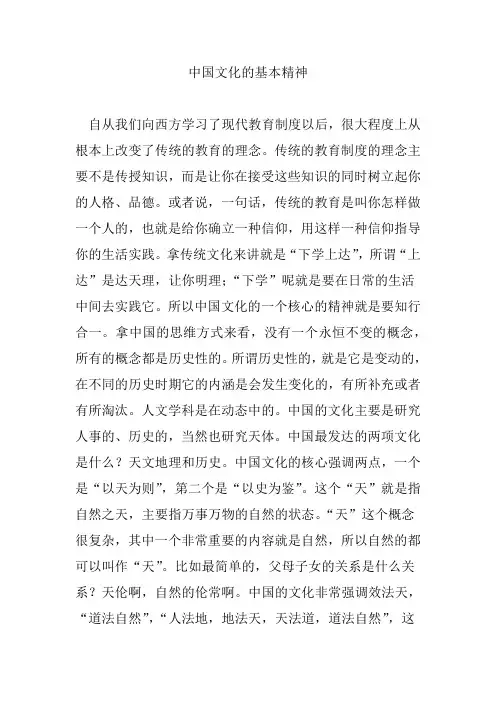 中国文化的基本精神

自从我们向西方学习了现代教育制度以后，很大程度上从根本上改变了传统的教育的理念。传统的教育制度的理念主要不是传授知识，而是让你在接受这些知识的同时树立起你的人格、品德。或者说，一句话，传统的教育是叫你怎样做一个人的，也就是给你确立一种信仰，用这样一种信仰指导你的生活实践。拿传统文化来讲就是“下学上达”，所谓“上达”是达天理，让你明理；“下学”呢就是要在日常的生活中间去实践它。所以中国文化的一个核心的精神就是要知行合一。拿中国的思维方式来看，没有一个永恒不变的概念，所有的概念都是历史性的。所谓历史性的，就是它是变动的，在不同的历史时期它的内涵是会发生变化的，有所补充或者有所淘汰。人文学科是在动态中的。中国的文化主要是研究人事的、历史的，当然也研究天体。中国最发达的两项文化是什么？天文地理和历史。中国文化的核心强调两点，一个是“以天为则”，第二个是“以史为鉴”。这个“天”就是指自然之天，主要指万事万物的自然的状态。“天”这个概念很复杂，其中一个非常重要的内容就是自然，所以自然的都可以叫作“天”。比如最简单的，父母子女的关系是什么关系？天伦啊，自然的伦常啊。中国的文化非常强调效法天，“道法自然”，“人法地，地法天，天法道，道法自然”，这